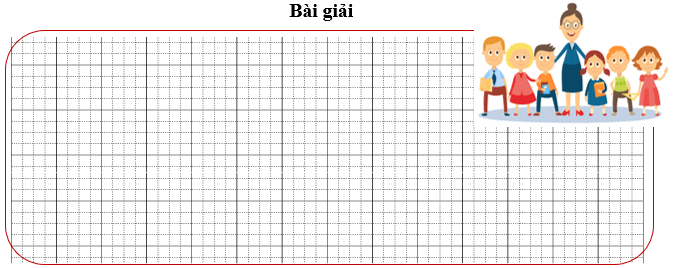 Bài giải